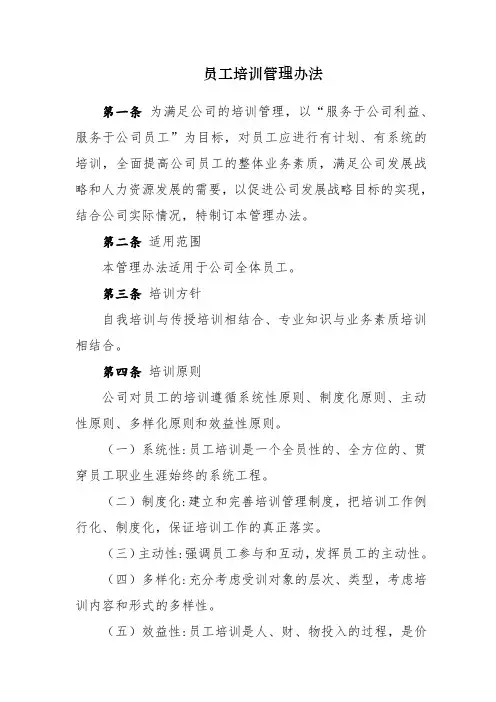 员工培训管理办法

第一条 为满足公司的培训管理，以“服务于公司利益、服务于公司员工”为目标，对员工应进行有计划、有系统的培训，全面提高公司员工的整体业务素质，满足公司发展战略和人力资源发展的需要，以促进公司发展战略目标的实现，结合公司实际情况，特制订本管理办法。

第二条 适用范围

本管理办法适用于公司全体员工。

第三条 培训方针

自我培训与传授培训相结合、专业知识与业务素质培训相结合。

第四条 培训原则

公司对员工的培训遵循系统性原则、制度化原则、主动性原则、多样化原则和效益性原则。

（一）系统性：员工培训是一个全员性的、全方位的、贯穿员工职业生涯始终的系统工程。

（二）制度化：建立和完善培训管理制度，把培训工作例行化、制度化，保证培训工作的真正落实。

（三）主动性：强调员工参与和互动，发挥员工的主动性。

（四）多样化：充分考虑受训对象的层次、类型，考虑培训内容和形式的多样性。

（五）效益性：员工培训是人、财、物投入的过程，是价